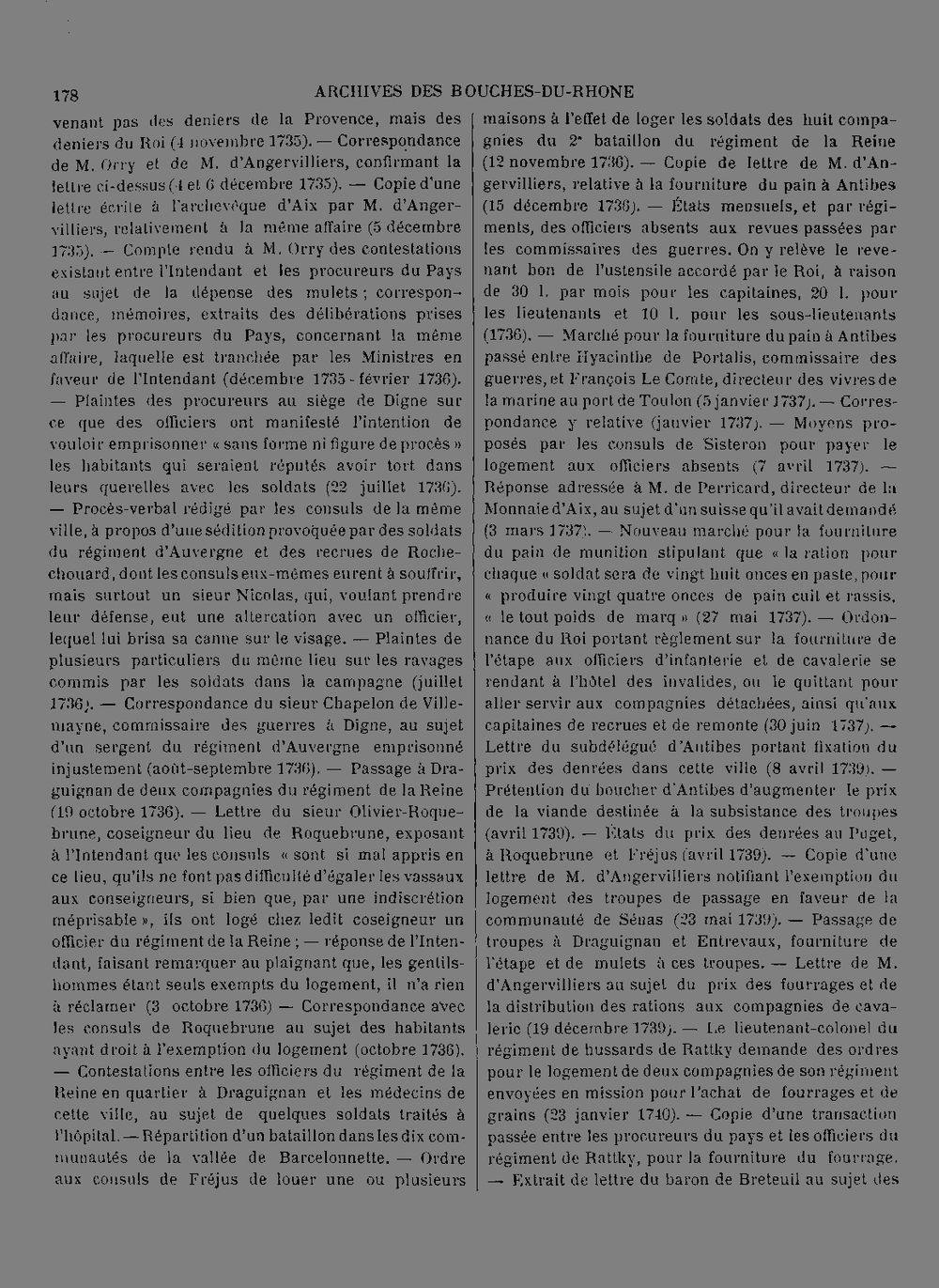 178 ARCHIVES DES BOUCHES-DU-RHONE

venant pas des deniers de la Provence, mais des deniers du Roi (4 novembre 1735). — Correspondance de M. Orry et de M. d'Angervilliers, confirmant la lettre ci-dessus (4 et 6 décembre 1735). — Copie d'une lettre écrite à l'archevêque d'Aix par M. d'Angervilliers, relativement à la même affaire (5 décembre 1735). — Compte rendu à M. Orry des contestations existant entre l'Intendant et les procureurs du Pays au sujet de la dépense des mulets ; correspondance, mémoires, extraits des délibérations prises par les procureurs du Pays, concernant la même affaire, laquelle est tranchée par les Ministres en faveur de l'Intendant (décembre 1735 - février 1736). — Plaintes des procureurs au siège de Digne sur ce que des officiers ont manifesté l'intention de vouloir emprisonner « sans forme ni figure de procès » les habitants qui seraient réputés avoir tort dans leurs querelles avec les soldats (22 juillet 1736). — Procès-verbal rédigé par les consuls de la même ville, à propos d'une sédition provoquée par des soldats du régiment d'Auvergne et des recrues de Rochechouard, dont les consuls eux-mêmes eurent à souffrir, mais surtout un sieur Nicolas, qui, voulant prendre leur défense, eut une altercation avec un officier, lequel lui brisa sa canne sur le visage. — Plaintes de plusieurs particuliers du même lieu sur les ravages commis par les soldats dans la campagne (juillet 1736). — Correspondance du sieur Chapelon de Villemayne, commissaire des guerres à Digne, au sujet d'un sergent du régiment d'Auvergne emprisonné injustement (août-septembre 1736). — Passage à Draguignan de deux compagnies du régiment de la Reine (19 octobre 1736). — Lettre du sieur Olivier-Roquebrune, coseigneur du lieu de Roquebrune, exposant à l'Intendant que les consuls « sont si mal appris en ce lieu, qu'ils ne font pas difficulté d'égaler les vassaux aux conseigneurs, si bien que, par une indiscrétion méprisable », ils ont logé chez ledit coseigneur un officier du régiment de la Reine ; — réponse de l'Intendant, faisant remarquer au plaignant que, les gentilshommes étant seuls exempts du logement, il n'a rien à réclamer (3 octobre 1736) — Correspondance avec les consuls de Roquebrune au sujet des habitants ayant droit à l'exemption du logement (octobre 1736). — Contestations entre les officiers du régiment de la Reine en quartier à Draguignan et les médecins de cette ville, au sujet de quelques soldats traités à l'hôpital. — Répartition d'un bataillon dans les dix communautés de la vallée de Barcelonnette. — Ordre aux consuls de Fréjus de louer une ou plusieurs maisons à l'effet de loger les soldats des huit compagnies du 2e bataillon du régiment de la Reine (12 novembre 1736). — Copie de lettre de M. d'Angervilliers, relative à la fourniture du pain à Antibes (15 décembre 1736). — États mensuels, et par régiments, des officiers absents aux revues passées par les commissaires des guerres. On y relève le revenant bon de l'ustensile accordé par le Roi, à raison de 30 l. par mois pour les capitaines, 20 l. pour les lieutenants et 10 l. pour les sous-lieutenants (1736). — Marché pour la fourniture du pain à Antibes passé entre Hyacinthe de Portalis, commissaire des guerres, et François Le Comte, directeur des vivres de la marine au port de Toulon (5 janvier 1737). — Correspondance y relative (janvier 1737). — Moyens proposés par les consuls de Sisteron pour payer le logement aux officiers absents (7 avril 1737). — Réponse adressée à M. de Perricard, directeur de la Monnaie d'Aix, au sujet d'un suisse qu'il avait demandé (3 mars 1737). — Nouveau marché pour la fourniture du pain de munition stipulant que « la ration pour chaque « soldat sera de vingt huit onces en paste, pour « produire vingt quatre onces de pain cuit et rassis, « le tout poids de marq » (27 mai 1737). — Ordonnance du Roi portant règlement sur la fourniture de l'étape aux officiers d'infanterie et de cavalerie se rendant à l'hôtel des invalides, ou le quittant pour aller servir aux compagnies détachées, ainsi qu'aux capitaines de recrues et de remonte (30 juin 1737). — Lettre du subdélégué d'Antibes portant fixation du prix des denrées dans cette ville (8 avril 1739). — Prétention du boucher d'Antibes d'augmenter le prix de la viande destinée à la subsistance des troupes (avril 1739). — États du prix des denrées au Puget, à Roquebrune et Fréjus (avril 1739). — Copie d'une lettre de M. d'Angervilliers notifiant l'exemption du logement des troupes de passage en faveur de la communauté de Sénas (23 mai 1739). — Passage de troupes à Draguignan et Entrevaux, fourniture de l'étape et de mulets à ces troupes. — Lettre de M. d'Angervilliers au sujet du prix des fourrages et de la distribution des rations aux compagnies de cavalerie (19 décembre 1739). — Le lieutenant-colonel du régiment de hussards de Rattky demande des ordres pour le logement de deux compagnies de son régiment envoyées en mission pour l'achat de fourrages et de grains (23 janvier 1740). — Copie d'une transaction passée entre les procureurs du pays et les officiers du régiment de Rattky, pour la fourniture du fourrage. — Extrait de lettre du baron de Breteuil au sujet des